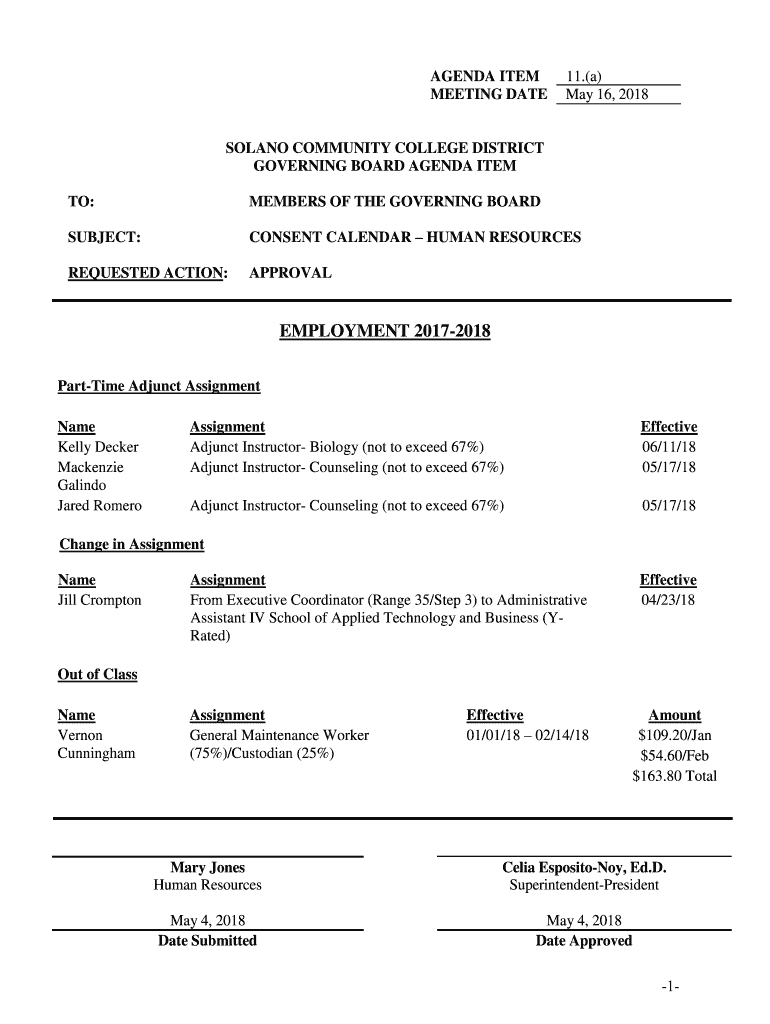 AGENDA ITEM 11.(a)
MEETING DATE May 16, 2018

SOLANO COMMUNITY COLLEGE DISTRICT
GOVERNING BOARD AGENDA ITEM

TO: MEMBERS OF THE GOVERNING BOARD

SUBJECT: CONSENT CALENDAR – HUMAN RESOURCES

REQUESTED ACTION: APPROVAL

EMPLOYMENT 2017-2018

Part-Time Adjunct Assignment

| Name | Assignment | Effective |
|---|---|---|
| Kelly Decker | Adjunct Instructor- Biology (not to exceed 67%) | 06/11/18 |
| Mackenzie Galindo | Adjunct Instructor- Counseling (not to exceed 67%) | 05/17/18 |
| Jared Romero | Adjunct Instructor- Counseling (not to exceed 67%) | 05/17/18 |

Change in Assignment

| Name | Assignment | Effective |
|---|---|---|
| Jill Crompton | From Executive Coordinator (Range 35/Step 3) to Administrative Assistant IV School of Applied Technology and Business (Y-Rated) | 04/23/18 |

Out of Class

| Name | Assignment | Effective | Amount |
|---|---|---|---|
| Vernon Cunningham | General Maintenance Worker (75%)/Custodian (25%) | 01/01/18 – 02/14/18 | \$109.20/Jan \$54.60/Feb \$163.80 Total |

Mary Jones
Human Resources

May 4, 2018
Date Submitted

Celia Esposito-Noy, Ed.D.
Superintendent-President

May 4, 2018
Date Approved

-1-